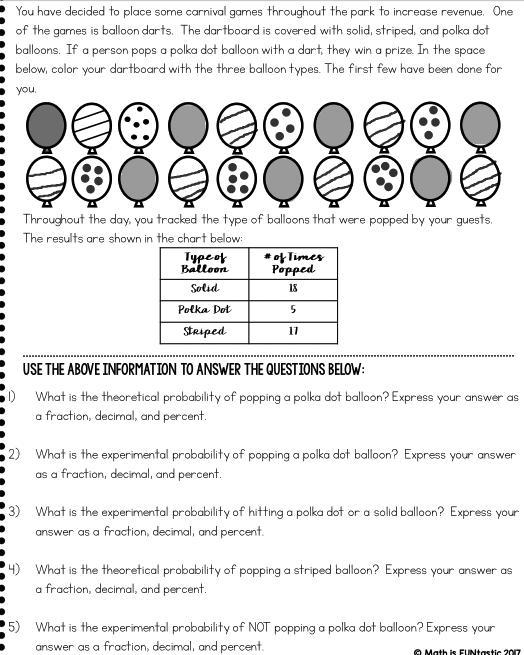 You have decided to place some carnival games throughout the park to increase revenue. One of the games is balloon darts. The dartboard is covered with solid, striped, and polka dot balloons. If a person pops a polka dot balloon with a dart, they win a prize. In the space below, color your dartboard with the three balloon types. The first few have been done for you.

Throughout the day, you tracked the type of balloons that were popped by your guests. The results are shown in the chart below:

| Type of Balloon | # of Times Popped |
|---|---|
| Solid | 18 |
| Polka Dot | 5 |
| Striped | 17 |

USE THE ABOVE INFORMATION TO ANSWER THE QUESTIONS BELOW:

1) What is the theoretical probability of popping a polka dot balloon? Express your answer as a fraction, decimal, and percent.

2) What is the experimental probability of popping a polka dot balloon? Express your answer as a fraction, decimal, and percent.

3) What is the experimental probability of hitting a polka dot or a solid balloon? Express your answer as a fraction, decimal, and percent.

4) What is the theoretical probability of popping a striped balloon? Express your answer as a fraction, decimal, and percent.

5) What is the experimental probability of NOT popping a polka dot balloon? Express your answer as a fraction, decimal, and percent.

© Math is FUNtastic 2017